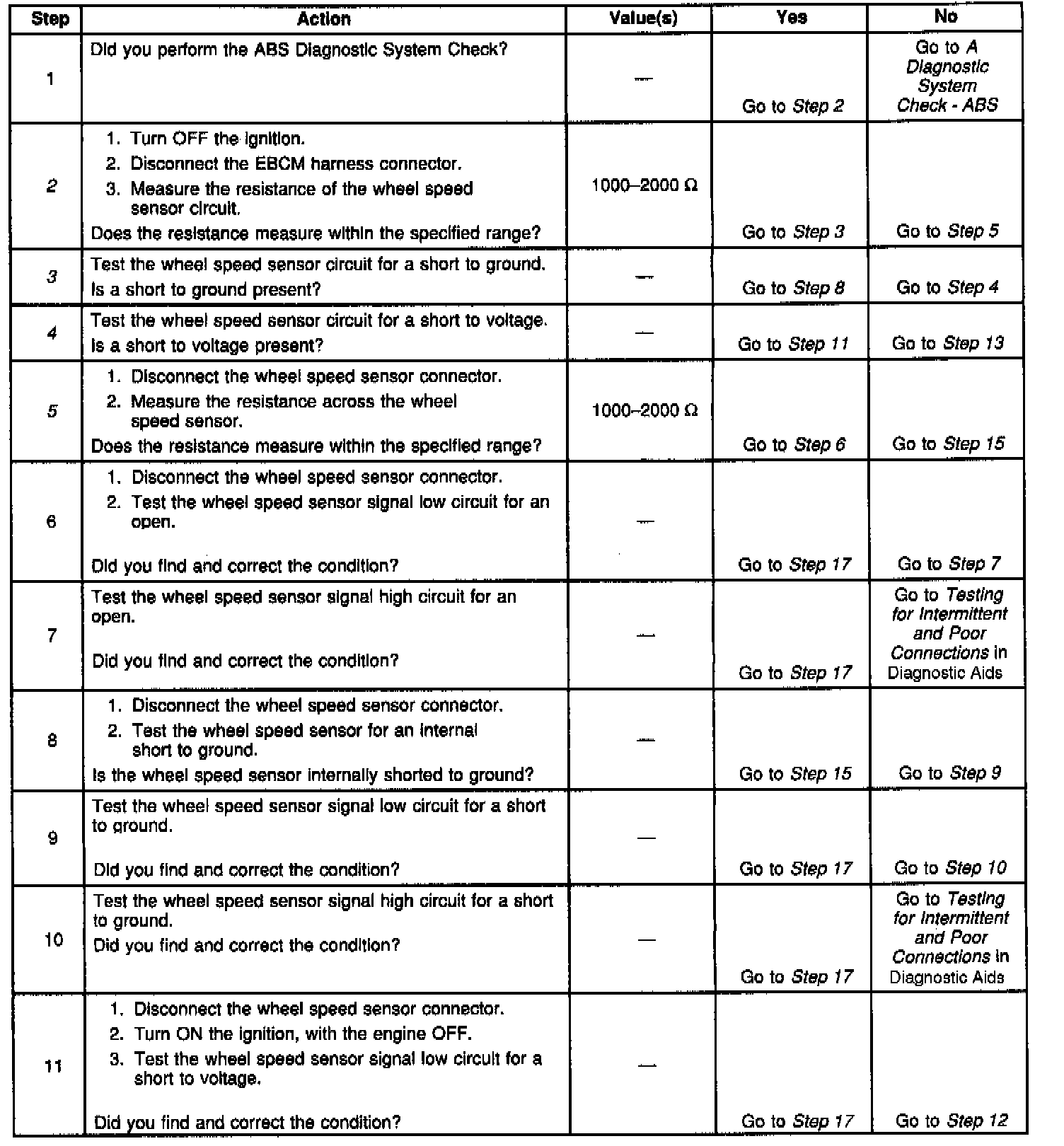 | Step | Action | Value(s) | Yes | No |
|---|---|---|---|---|
| 1 | Did you perform the ABS Diagnostic System Check? | — | Go to Step 2 | Go to A Diagnostic System Check - ABS |
| 2 | 1. Turn OFF the ignition. 2. Disconnect the EBCM harness connector. 3. Measure the resistance of the wheel speed sensor circuit. Does the resistance measure within the specified range? | 1000–2000 Ω | Go to Step 3 | Go to Step 5 |
| 3 | Test the wheel speed sensor circuit for a short to ground. Is a short to ground present? | — | Go to Step 8 | Go to Step 4 |
| 4 | Test the wheel speed sensor circuit for a short to voltage. Is a short to voltage present? | — | Go to Step 11 | Go to Step 13 |
| 5 | 1. Disconnect the wheel speed sensor connector. 2. Measure the resistance across the wheel speed sensor. Does the resistance measure within the specified range? | 1000–2000 Ω | Go to Step 6 | Go to Step 15 |
| 6 | 1. Disconnect the wheel speed sensor connector. 2. Test the wheel speed sensor signal low circuit for an open. Did you find and correct the condition? | — | Go to Step 17 | Go to Step 7 |
| 7 | Test the wheel speed sensor signal high circuit for an open. Did you find and correct the condition? | — | Go to Step 17 | Go to Testing for Intermittent and Poor Connections in Diagnostic Aids |
| 8 | 1. Disconnect the wheel speed sensor connector. 2. Test the wheel speed sensor for an internal short to ground. Is the wheel speed sensor internally shorted to ground? | — | Go to Step 15 | Go to Step 9 |
| 9 | Test the wheel speed sensor signal low circuit for a short to ground. Did you find and correct the condition? | — | Go to Step 17 | Go to Step 10 |
| 10 | Test the wheel speed sensor signal high circuit for a short to ground. Did you find and correct the condition? | — | Go to Step 17 | Go to Testing for Intermittent and Poor Connections in Diagnostic Aids |
| 11 | 1. Disconnect the wheel speed sensor connector. 2. Turn ON the ignition, with the engine OFF. 3. Test the wheel speed sensor signal low circuit for a short to voltage. Did you find and correct the condition? | — | Go to Step 17 | Go to Step 12 |